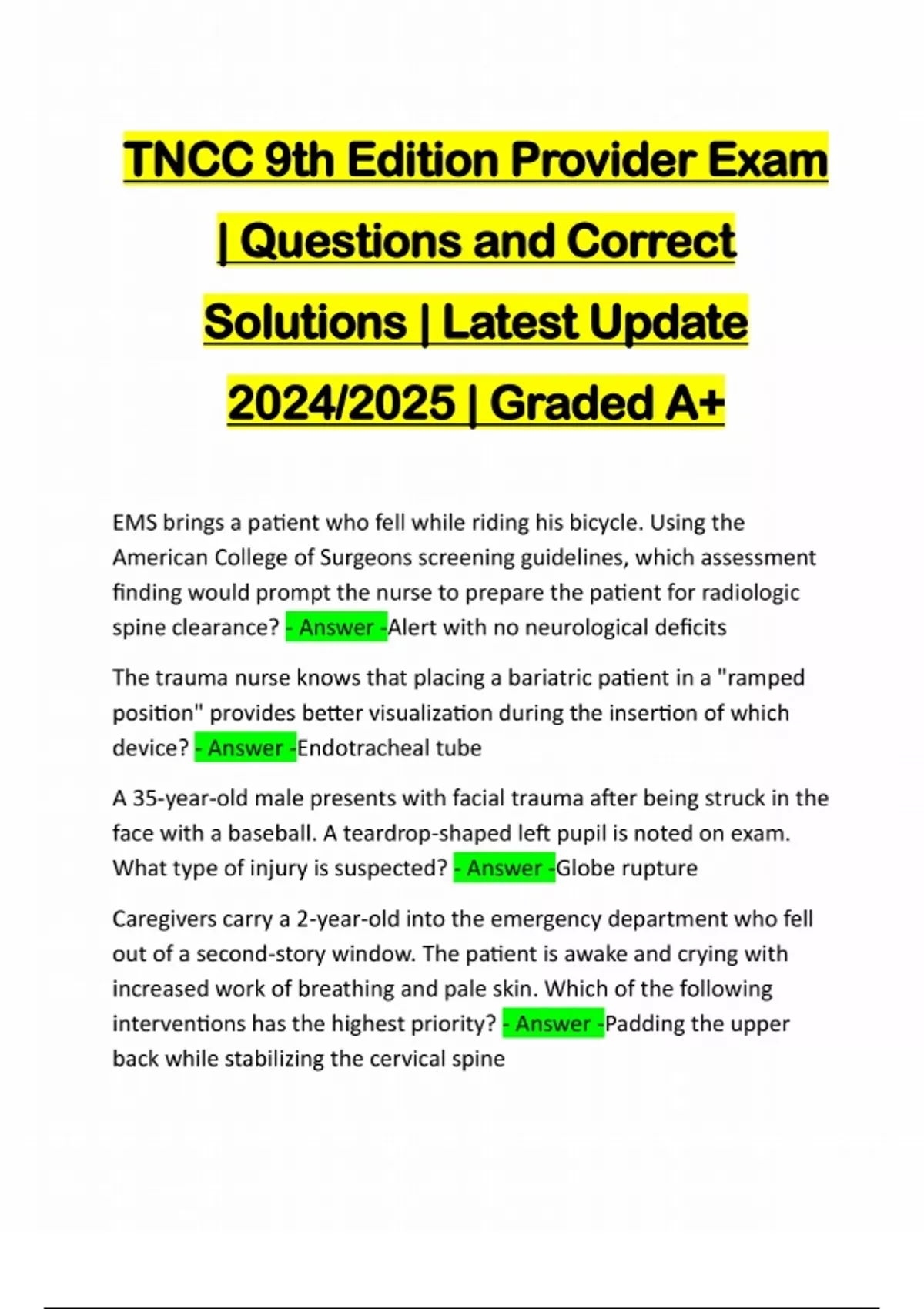 TNCC 9th Edition Provider Exam | Questions and Correct Solutions | Latest Update 2024/2025 | Graded A+

EMS brings a patient who fell while riding his bicycle. Using the American College of Surgeons screening guidelines, which assessment finding would prompt the nurse to prepare the patient for radiologic spine clearance? - Answer -Alert with no neurological deficits

The trauma nurse knows that placing a bariatric patient in a "ramped position" provides better visualization during the insertion of which device? - Answer -Endotracheal tube

A 35-year-old male presents with facial trauma after being struck in the face with a baseball. A teardrop-shaped left pupil is noted on exam. What type of injury is suspected? - Answer -Globe rupture

Caregivers carry a 2-year-old into the emergency department who fell out of a second-story window. The patient is awake and crying with increased work of breathing and pale skin. Which of the following interventions has the highest priority? - Answer -Padding the upper back while stabilizing the cervical spine